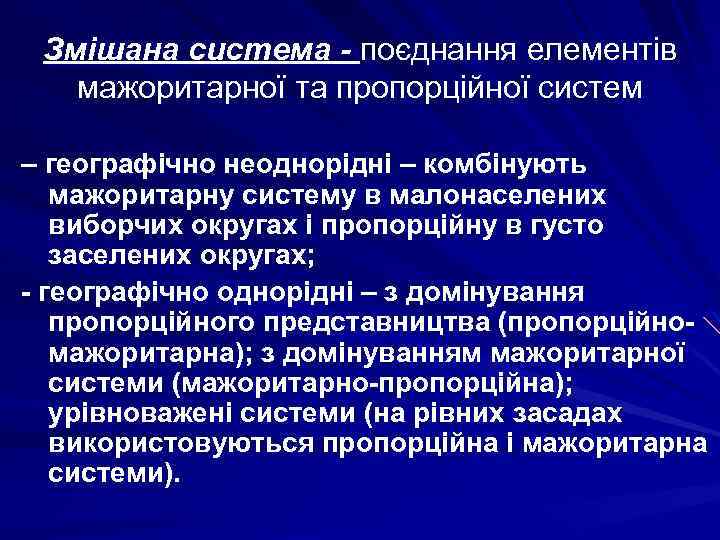 Змішана система - поєднання елементів мажоритарної та пропорційної систем

– географічно неоднорідні – комбінують мажоритарну систему в малонаселених виборчих округах і пропорційну в густо заселених округах;

- географічно однорідні – з домінування пропорційного представництва (пропорційно-мажоритарна); з домінуванням мажоритарної системи (мажоритарно-пропорційна); урівноважені системи (на рівних засадах використовуються пропорційна і мажоритарна системи).